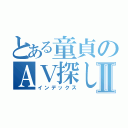 とある童貞の
AV探しII
インデックス